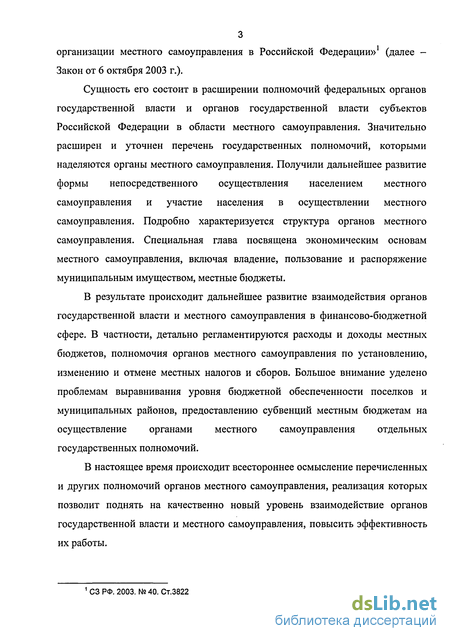 3

организации местного самоуправления в Российской Федерации»$^1$ (далее – Закон от 6 октября 2003 г.).

Сущность его состоит в расширении полномочий федеральных органов государственной власти и органов государственной власти субъектов Российской Федерации в области местного самоуправления. Значительно расширен и уточнен перечень государственных полномочий, которыми наделяются органы местного самоуправления. Получили дальнейшее развитие формы непосредственного осуществления населением местного самоуправления и участие населения в осуществлении местного самоуправления. Подробно характеризуется структура органов местного самоуправления. Специальная глава посвящена экономическим основам местного самоуправления, включая владение, пользование и распоряжение муниципальным имуществом, местные бюджеты.

В результате происходит дальнейшее развитие взаимодействия органов государственной власти и местного самоуправления в финансово-бюджетной сфере. В частности, детально регламентируются расходы и доходы местных бюджетов, полномочия органов местного самоуправления по установлению, изменению и отмене местных налогов и сборов. Большое внимание уделено проблемам выравнивания уровня бюджетной обеспеченности поселков и муниципальных районов, предоставлению субвенций местным бюджетам на осуществление органами местного самоуправления отдельных государственных полномочий.

В настоящее время происходит всестороннее осмысление перечисленных и других полномочий органов местного самоуправления, реализация которых позволит поднять на качественно новый уровень взаимодействие органов государственной власти и местного самоуправления, повысить эффективность их работы.

$^1$ СЗ РФ. 2003. № 40. Ст.3822

dsLib.net
библиотека диссертаций